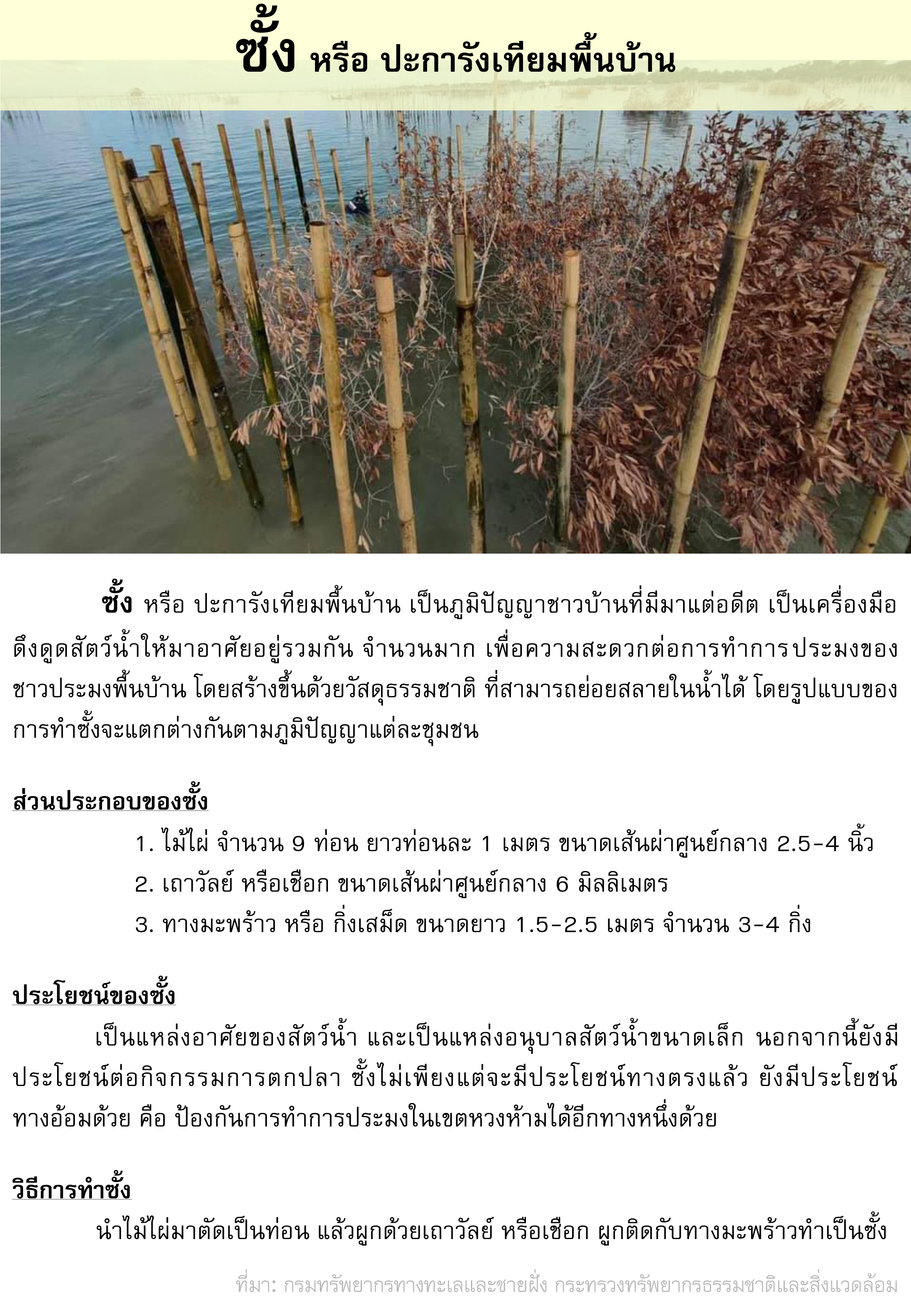 ซั้ง หรือ ปะการังเทียมพื้นบ้าน

ซั้ง หรือ ปะการังเทียมพื้นบ้าน เป็นภูมิปัญญาชาวบ้านที่มีมาแต่อดีต เป็นเครื่องมือดึงดูดสัตว์น้ำให้มาอาศัยอยู่รวมกัน จำนวนมาก เพื่อความสะดวกต่อการทำการประมงของชาวประมงพื้นบ้าน โดยสร้างขึ้นด้วยวัสดุธรรมชาติ ที่สามารถย่อยสลายในน้ำได้ โดยรูปแบบของการทำซั้งจะแตกต่างกันตามภูมิปัญญาแต่ละชุมชน

ส่วนประกอบของซั้ง

1. ไม้ไผ่ จำนวน 9 ท่อน ยาวท่อนละ 1 เมตร ขนาดเส้นผ่าศูนย์กลาง 2.5-4 นิ้ว
2. เถาวัลย์ หรือเชือก ขนาดเส้นผ่าศูนย์กลาง 6 มิลลิเมตร
3. ทางมะพร้าว หรือ กิ่งเสม็ด ขนาดยาว 1.5-2.5 เมตร จำนวน 3-4 กิ่ง

ประโยชน์ของซั้ง

เป็นแหล่งอาศัยของสัตว์น้ำ และเป็นแหล่งอนุบาลสัตว์น้ำขนาดเล็ก นอกจากนี้ยังมีประโยชน์ต่อกิจกรรมการตกปลา ซั้งไม่เพียงแต่จะมีประโยชน์ทางตรงแล้ว ยังมีประโยชน์ทางอ้อมด้วย คือ ป้องกันการทำการประมงในเขตหวงห้ามได้อีกทางหนึ่งด้วย

วิธีการทำซั้ง

นำไม้ไผ่มาตัดเป็นท่อน แล้วผูกด้วยเถาวัลย์ หรือเชือก ผูกติดกับทางมะพร้าวทำเป็นซั้ง

ที่มา: กรมทรัพยากรทางทะเลและชายฝั่ง กระทรวงทรัพยากรธรรมชาติและสิ่งแวดล้อม